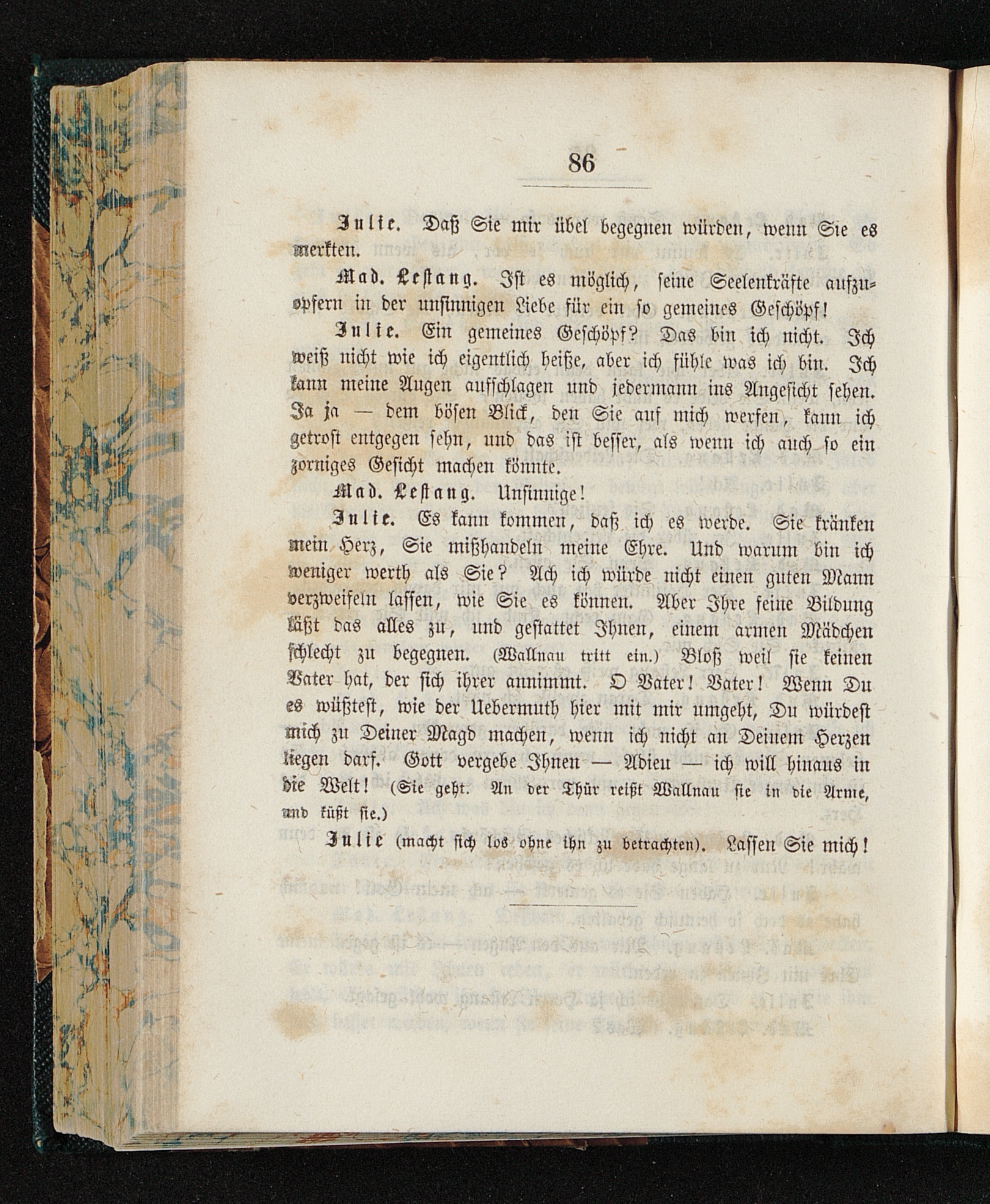 86

Julie. Daß Sie mir übel begegnen würden, wenn Sie es merkten.

Mad. Lestang. Ist es möglich, seine Seelenkräfte aufzuopfern in der unsinnigen Liebe für ein so gemeines Geschöpf!

Julie. Ein gemeines Geschöpf? Das bin ich nicht. Ich weiß nicht wie ich eigentlich heiße, aber ich fühle was ich bin. Ich kann meine Augen aufschlagen und jedermann ins Angesicht sehen. Ja ja — dem bösen Blick, den Sie auf mich werfen, kann ich getrost entgegen sehn, und das ist besser, als wenn ich auch so ein zorniges Gesicht machen könnte.

Mad. Lestang. Unsinnige!

Julie. Es kann kommen, daß ich es werde. Sie kränken mein Herz, Sie mißhandeln meine Ehre. Und warum bin ich weniger werth als Sie? Ach ich würde nicht einen guten Mann verzweifeln lassen, wie Sie es können. Aber Ihre feine Bildung läßt das alles zu, und gestattet Ihnen, einem armen Mädchen schlecht zu begegnen. (Wallnau tritt ein.) Bloß weil sie keinen Vater hat, der sich ihrer annimmt. O Vater! Vater! Wenn Du es wüßtest, wie der Uebermuth hier mit mir umgeht, Du würdest mich zu Deiner Magd machen, wenn ich nicht an Deinem Herzen liegen darf. Gott vergebe Ihnen — Adieu — ich will hinaus in die Welt! (Sie geht. An der Thür reißt Wallnau sie in die Arme, und küßt sie.)

Julie (macht sich los ohne ihn zu betrachten). Lassen Sie mich!